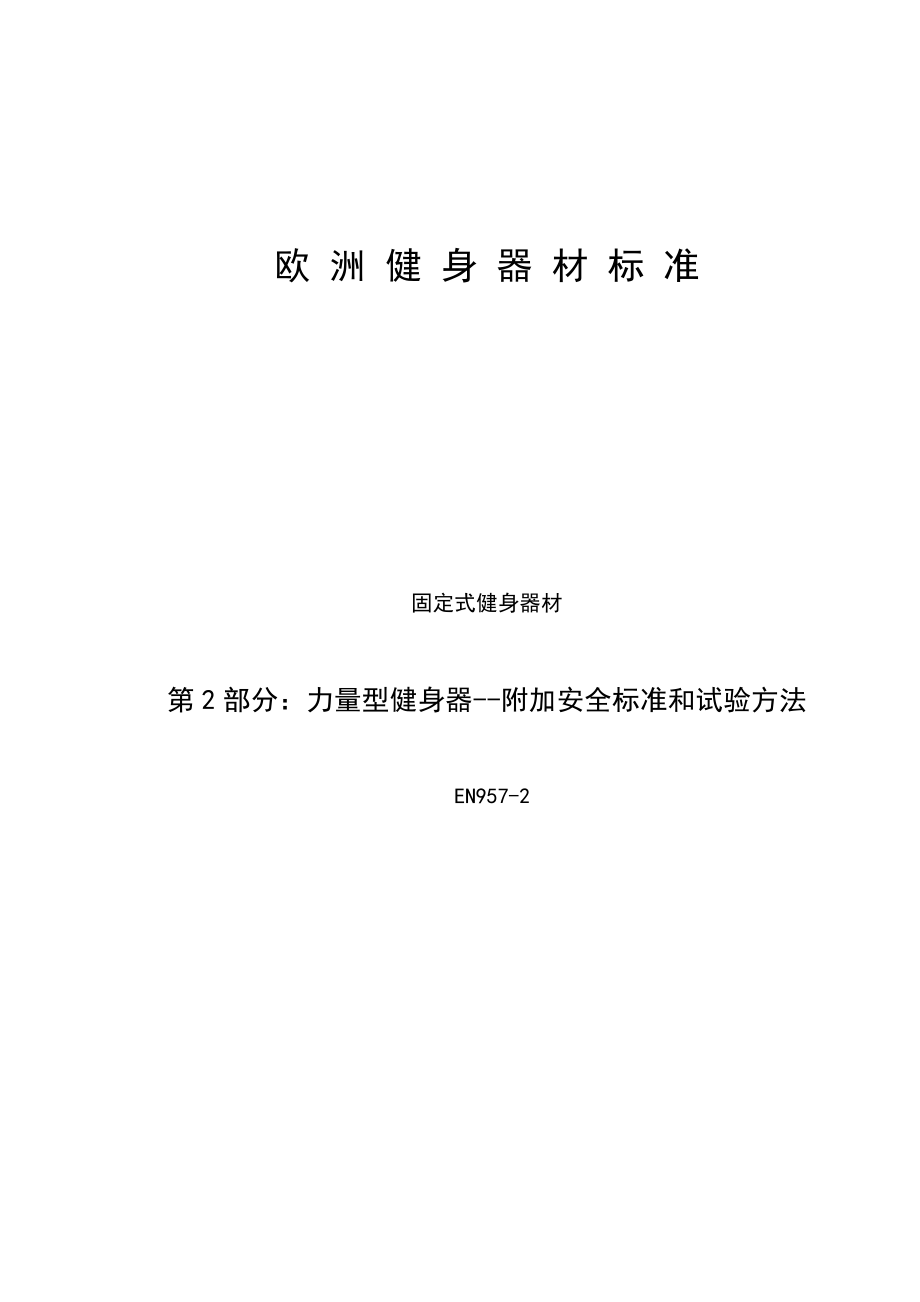 欧 洲 健 身 器 材 标 准

固定式健身器材

第 2 部分：力量型健身器--附加安全标准和试验方法

EN957-2